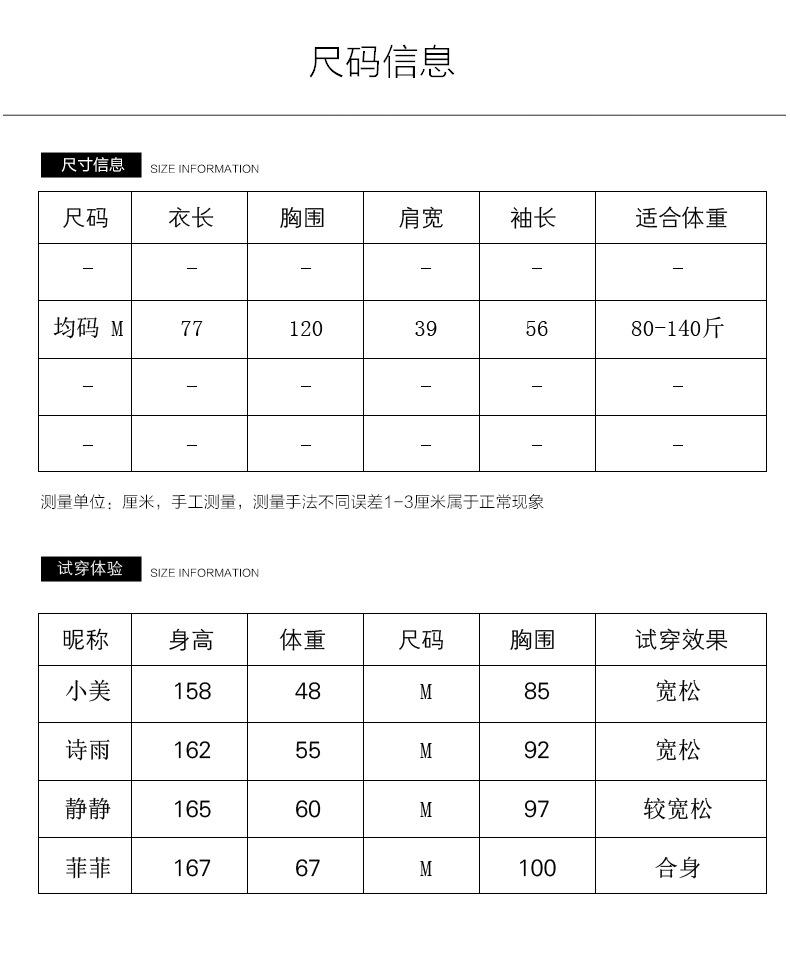 尺码信息

尺寸信息 SIZE INFORMATION

| 尺码 | 衣长 | 胸围 | 肩宽 | 袖长 | 适合体重 |
|---|---|---|---|---|---|
| - | - | - | - | - | - |
| 均码 M | 77 | 120 | 39 | 56 | 80-140斤 |
| - | - | - | - | - | - |
| - | - | - | - | - | - |

测量单位：厘米，手工测量，测量手法不同误差1-3厘米属于正常现象

试穿体验 SIZE INFORMATION

| 昵称 | 身高 | 体重 | 尺码 | 胸围 | 试穿效果 |
|---|---|---|---|---|---|
| 小美 | 158 | 48 | M | 85 | 宽松 |
| 诗雨 | 162 | 55 | M | 92 | 宽松 |
| 静静 | 165 | 60 | M | 97 | 较宽松 |
| 菲菲 | 167 | 67 | M | 100 | 合身 |